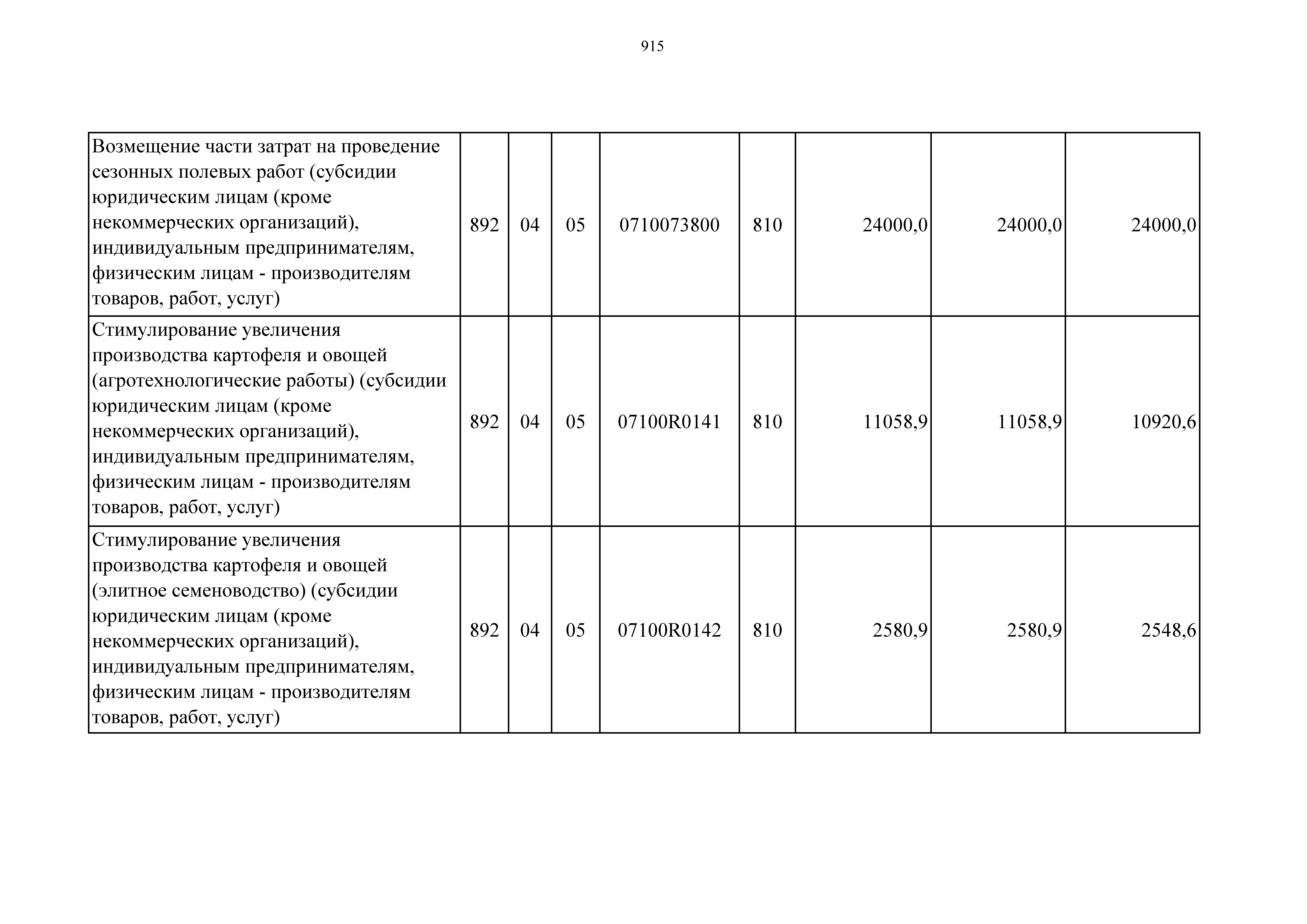 915

| | | | | | | | | |
|---|---|---|---|---|---|---|---|---|
| Возмещение части затрат на проведение сезонных полевых работ (субсидии юридическим лицам (кроме некоммерческих организаций), индивидуальным предпринимателям, физическим лицам - производителям товаров, работ, услуг) | 892 | 04 | 05 | 0710073800 | 810 | 24000,0 | 24000,0 | 24000,0 |
| Стимулирование увеличения производства картофеля и овощей (агротехнологические работы) (субсидии юридическим лицам (кроме некоммерческих организаций), индивидуальным предпринимателям, физическим лицам - производителям товаров, работ, услуг) | 892 | 04 | 05 | 07100R0141 | 810 | 11058,9 | 11058,9 | 10920,6 |
| Стимулирование увеличения производства картофеля и овощей (элитное семеноводство) (субсидии юридическим лицам (кроме некоммерческих организаций), индивидуальным предпринимателям, физическим лицам - производителям товаров, работ, услуг) | 892 | 04 | 05 | 07100R0142 | 810 | 2580,9 | 2580,9 | 2548,6 |